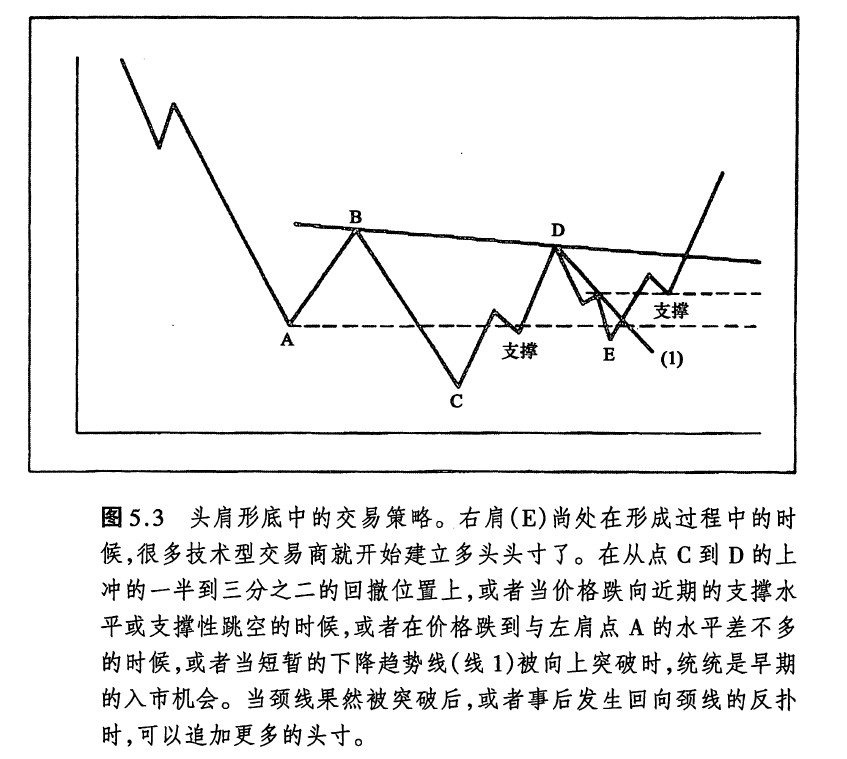 B
D
支撑
A
支撑
E
(1)
C

图 5.3 头肩形底中的交易策略。右肩(E)尚处在形成过程中的时候,很多技术型交易商就开始建立多头头寸了。在从点 C 到 D 的上冲的一半到三分之二的回撤位置上,或者当价格跌向近期的支撑水平或支撑性跳空的时候,或者在价格跌到与左肩点 A 的水平差不多的时候,或者当短暂的下降趋势线(线 1)被向上突破时,统统是早期的入市机会。当颈线果然被突破后,或者事后发生回向颈线的反扑时,可以追加更多的头寸。